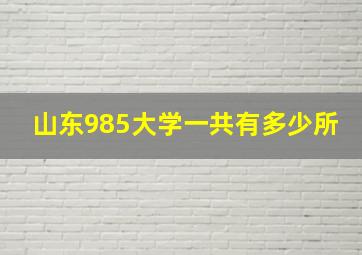 山东985大学一共有多少所